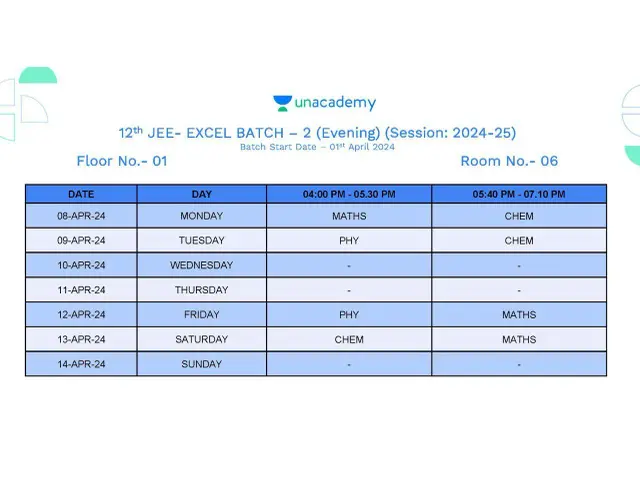 unacademy

12th JEE- EXCEL BATCH – 2 (Evening) (Session: 2024-25)
Batch Start Date – 01st April 2024

Floor No.- 01

Room No.- 06

| DATE | DAY | 04:00 PM - 05.30 PM | 05:40 PM - 07.10 PM |
|---|---|---|---|
| 08-APR-24 | MONDAY | MATHS | CHEM |
| 09-APR-24 | TUESDAY | PHY | CHEM |
| 10-APR-24 | WEDNESDAY | - | - |
| 11-APR-24 | THURSDAY | - | - |
| 12-APR-24 | FRIDAY | PHY | MATHS |
| 13-APR-24 | SATURDAY | CHEM | MATHS |
| 14-APR-24 | SUNDAY | - | - |